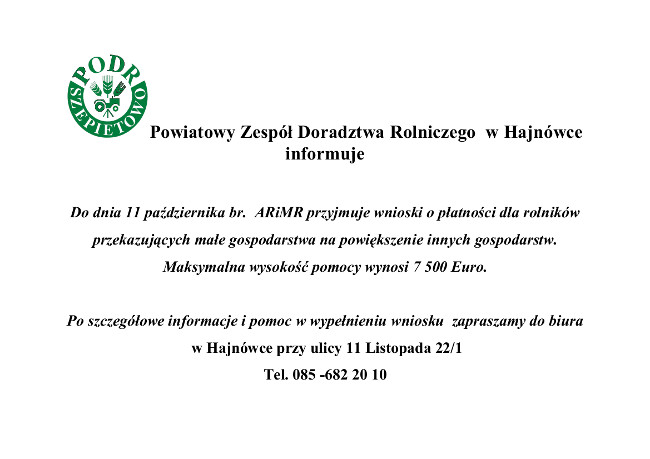 PODR
SZEPIETOWO

Powiatowy Zespół Doradztwa Rolniczego w Hajnówce informuje

Do dnia 11 października br. ARiMR przyjmuje wnioski o płatności dla rolników przekazujących małe gospodarstwa na powiększenie innych gospodarstw. Maksymalna wysokość pomocy wynosi 7 500 Euro.

Po szczegółowe informacje i pomoc w wypełnieniu wniosku zapraszamy do biura w Hajnówce przy ulicy 11 Listopada 22/1
Tel. 085 -682 20 10